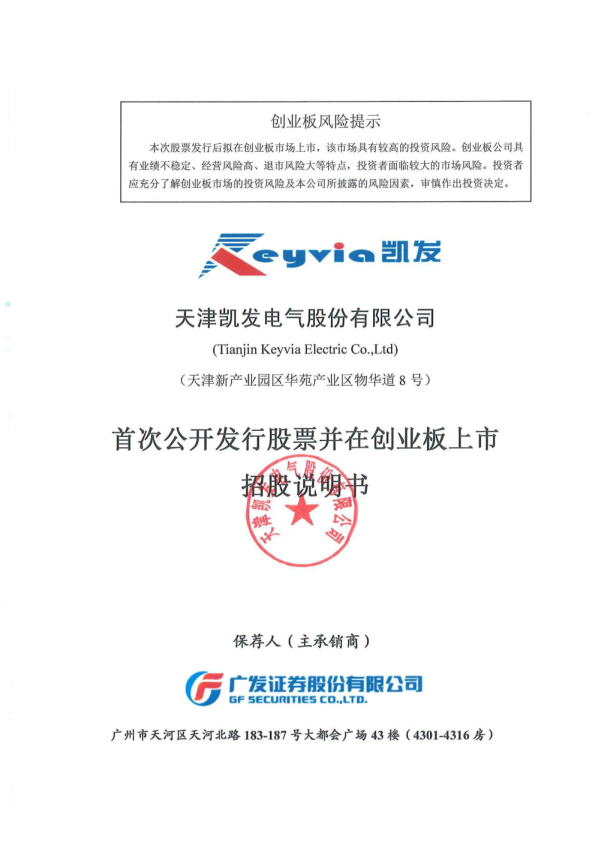 创业板风险提示

本次股票发行后拟在创业板市场上市，该市场具有较高的投资风险。创业板公司具有业绩不稳定、经营风险高、退市风险大等特点，投资者面临较大的市场风险。投资者应充分了解创业板市场的投资风险及本公司所披露的风险因素，审慎作出投资决定。

Keyvia 凯发

天津凯发电气股份有限公司

(Tianjin Keyvia Electric Co.,Ltd)

（天津新产业园区华苑产业区物华道 8 号）

首次公开发行股票并在创业板上市

招股说明书

天津凯发电气股份有限公司

保荐人（主承销商）

广发证券股份有限公司
GF SECURITIES CO.,LTD.

广州市天河区天河北路 183-187 号大都会广场 43 楼（4301-4316 房）